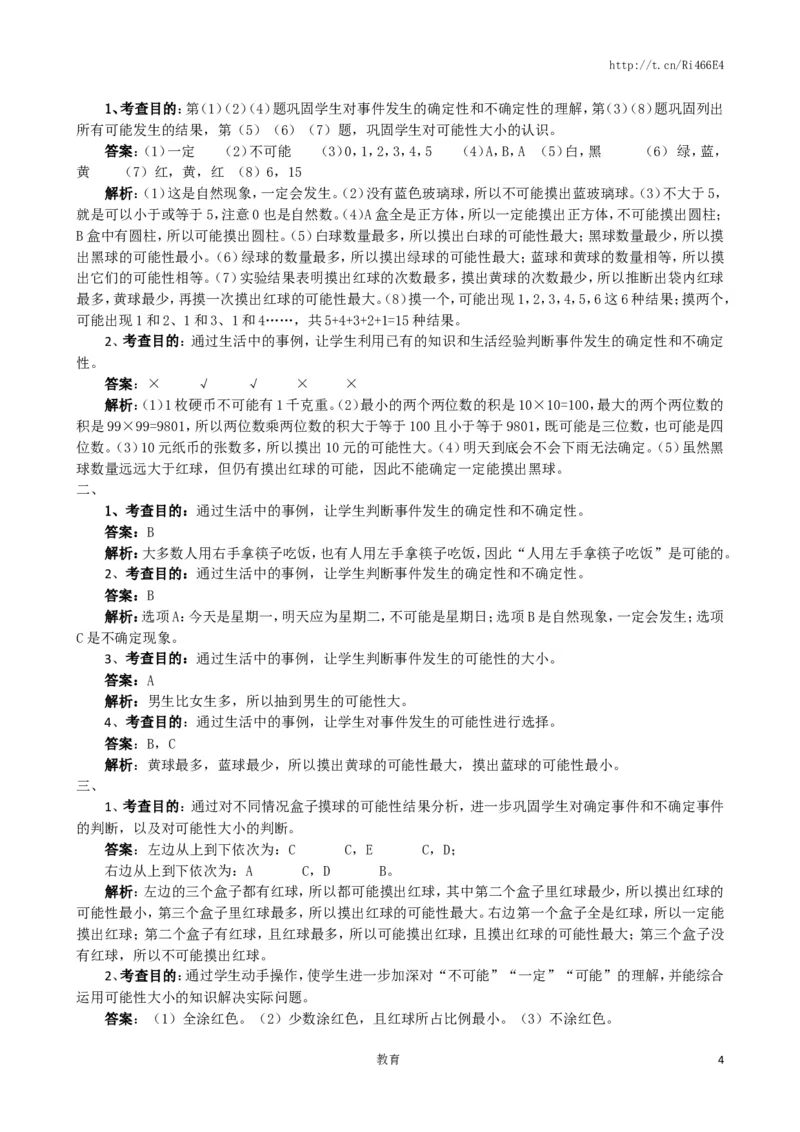 http://t.cn/Ri466E4

1、考查目的：第(1)(2)(4)题巩固学生对事件发生的确定性和不确定性的理解，第(3)(8)题巩固列出所有可能发生的结果，第（5）（6）（7）题，巩固学生对可能性大小的认识。

答案：(1)一定　(2)不可能　(3)0，1，2，3，4，5　(4)A，B，A　(5)白，黑　(6)绿，蓝，黄　(7)红，黄，红　(8)6，15

解析：(1)这是自然现象，一定会发生。(2)没有蓝色玻璃球，所以不可能摸出蓝玻璃球。(3)不大于5，就是可以小于或等于5，注意0也是自然数。(4)A盒全是正方体，所以一定能摸出正方体，不可能摸出圆柱；B盒中有圆柱，所以可能摸出圆柱。(5)白球数量最多，所以摸出白球的可能性最大；黑球数量最少，所以摸出黑球的可能性最小。(6)绿球的数量最多，所以摸出绿球的可能性最大；蓝球和黄球的数量相等，所以摸出它们的可能性相等。(7)实验结果表明摸出红球的次数最多，摸出黄球的次数最少，所以推断出袋内红球最多，黄球最少，再摸一次摸出红球的可能性最大。(8)摸一个，可能出现1，2，3，4，5，6这6种结果；摸两个，可能出现1和2、1和3、1和4……，共5+4+3+2+1=15种结果。

2、考查目的：通过生活中的事例，让学生利用已有的知识和生活经验判断事件发生的确定性和不确定性。

答案：×　√　√　×　×

解析：(1)1枚硬币不可能有1千克重。(2)最小的两个两位数的积是10×10=100，最大的两个两位数的积是99×99=9801，所以两位数乘两位数的积大于等于100且小于等于9801，既可能是三位数，也可能是四位数。(3)10元纸币的张数多，所以摸出10元的可能性大。(4)明天到底会不会下雨无法确定。(5)虽然黑球数量远远大于红球，但仍有摸出红球的可能，因此不能确定一定能摸出黑球。

二、

1、考查目的：通过生活中的事例，让学生判断事件发生的确定性和不确定性。

答案：B

解析：大多数人用右手拿筷子吃饭，也有人用左手拿筷子吃饭，因此“人用左手拿筷子吃饭”是可能的。

2、考查目的：通过生活中的事例，让学生判断事件发生的确定性和不确定性。

答案：B

解析：选项A：今天是星期一，明天应为星期二，不可能是星期日；选项B是自然现象，一定会发生；选项C是不确定现象。

3、考查目的：通过生活中的事例，让学生判断事件发生的可能性的大小。

答案：A

解析：男生比女生多，所以抽到男生的可能性大。

4、考查目的：通过生活中的事例，让学生对事件发生的可能性进行选择。

答案：B，C

解析：黄球最多，蓝球最少，所以摸出黄球的可能性最大，摸出蓝球的可能性最小。

三、

1、考查目的：通过对不同情况盒子摸球的可能性结果分析，进一步巩固学生对确定事件和不确定事件的判断，以及对可能性大小的判断。

答案：左边从上到下依次为：C　C，E　C，D；
右边从上到下依次为：A　C，D　B。

解析：左边的三个盒子都有红球，所以都可能摸出红球，其中第二个盒子里红球最少，所以摸出红球的可能性最小，第三个盒子里红球最多，所以摸出红球的可能性最大。右边第一个盒子全是红球，所以一定能摸出红球；第二个盒子有红球，且红球最多，所以可能摸出红球，且摸出红球的可能性最大；第三个盒子没有红球，所以不可能摸出红球。

2、考查目的：通过学生动手操作，使学生进一步加深对“不可能”“一定”“可能”的理解，并能综合运用可能性大小的知识解决实际问题。

答案：（1）全涂红色。（2）少数涂红色，且红球所占比例最小。（3）不涂红色。

教育　4